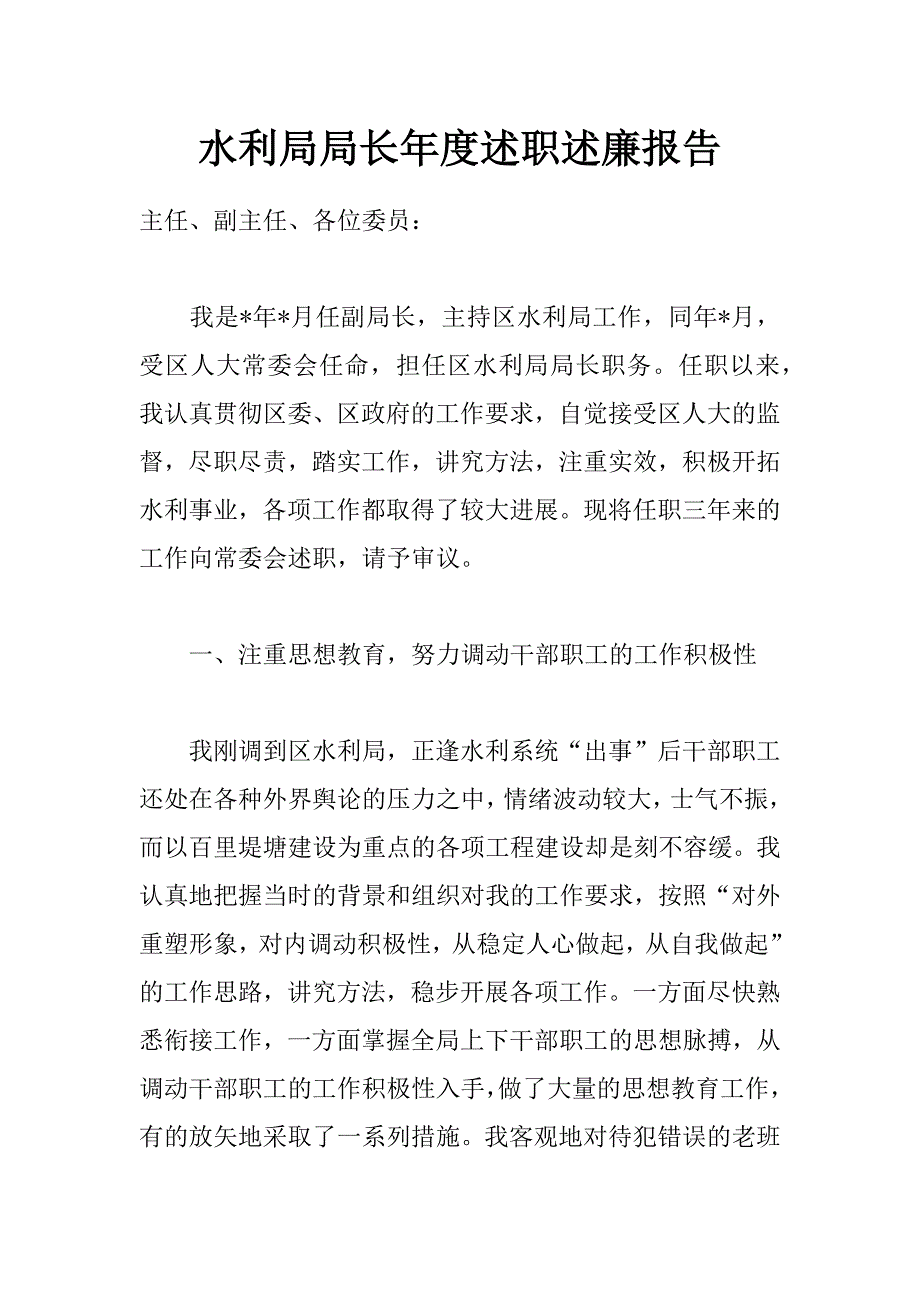 水利局局长年度述职述廉报告

主任、副主任、各位委员：

我是*年*月任副局长，主持区水利局工作，同年*月，受区人大常委会任命，担任区水利局局长职务。任职以来，我认真贯彻区委、区政府的工作要求，自觉接受区人大的监督，尽职尽责，踏实工作，讲究方法，注重实效，积极开拓水利事业，各项工作都取得了较大进展。现将任职三年来的工作向常委会述职，请予审议。

一、注重思想教育，努力调动干部职工的工作积极性

我刚调到区水利局，正逢水利系统“出事”后干部职工还处在各种外界舆论的压力之中，情绪波动较大，士气不振，而以百里堤塘建设为重点的各项工程建设却是刻不容缓。我认真地把握当时的背景和组织对我的工作要求，按照“对外重塑形象，对内调动积极性，从稳定人心做起，从自我做起”的工作思路，讲究方法，稳步开展各项工作。一方面尽快熟悉衔接工作，一方面掌握全局上下干部职工的思想脉搏，从调动干部职工的工作积极性入手，做了大量的思想教育工作，有的放矢地采取了一系列措施。我客观地对待犯错误的老班